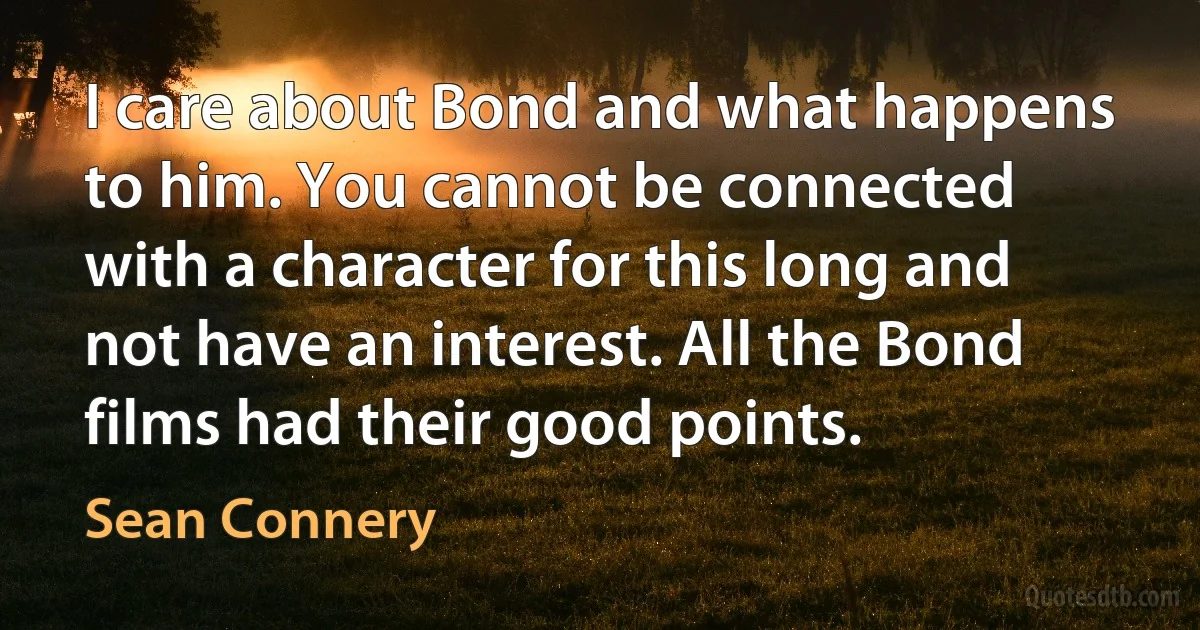 I care about Bond and what happens to him. You cannot be connected with a character for this long and not have an interest. All the Bond films had their good points.

Sean Connery

Quotesdtb.com